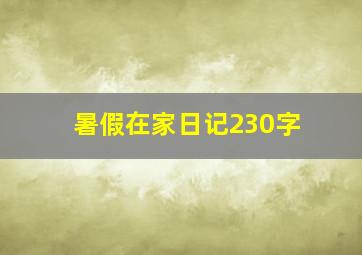 暑假在家日记230字